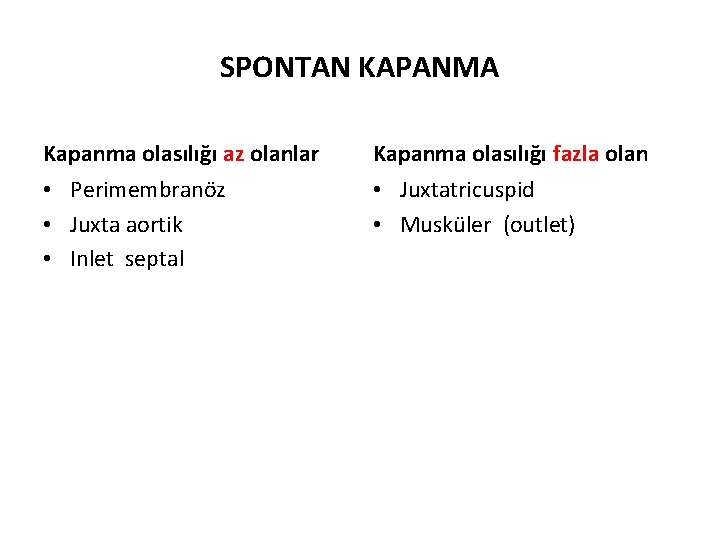 SPONTAN KAPANMA

Kapanma olasılığı az olanlar
• Perimembranöz
• Juxta aortik
• Inlet septal

Kapanma olasılığı fazla olan
• Juxtatricuspid
• Musküler (outlet)